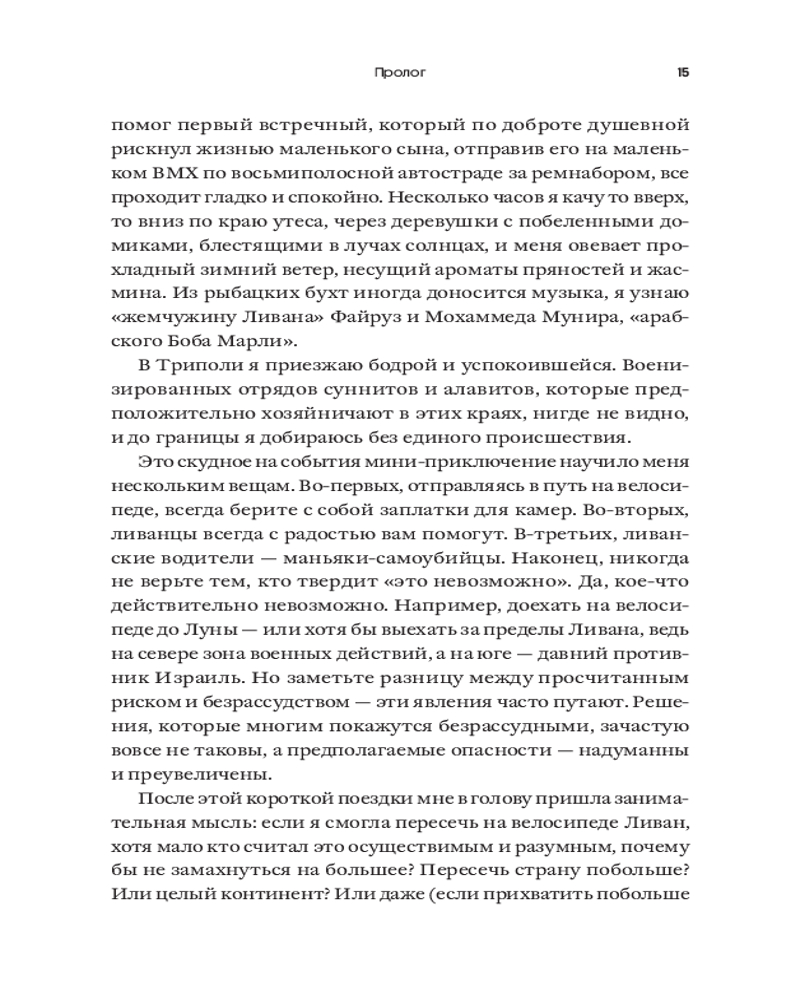 Пролог 15

помог первый встречный, который по доброте душевной рискнул жизнью маленького сына, отправив его на маленьком BMX по восьмиполосной автостраде за ремнабором, все проходит гладко и спокойно. Несколько часов я качу то вверх, то вниз по краю утеса, через деревушки с побеленными домиками, блестящими в лучах солнцах, и меня овевает прохладный зимний ветер, несущий ароматы пряностей и жасмина. Из рыбацких бухт иногда доносится музыка, я узнаю «жемчужину Ливана» Файруз и Мохаммеда Мунира, «арабского Боба Марли».

В Триполи я приезжаю бодрой и успокоившейся. Военизированных отрядов суннитов и алавитов, которые предположительно хозяйничают в этих краях, нигде не видно, и до границы я добираюсь без единого происшествия.

Это скудное на события мини-приключение научило меня нескольким вещам. Во-первых, отправляясь в путь на велосипеде, всегда берите с собой заплатки для камер. Во-вторых, ливанцы всегда с радостью вам помогут. В-третьих, ливанские водители — маньяки-самоубийцы. Наконец, никогда не верьте тем, кто твердит «это невозможно». Да, кое-что действительно невозможно. Например, доехать на велосипеде до Луны — или хотя бы выехать за пределы Ливана, ведь на севере зона военных действий, а на юге — давний противник Израиль. Но заметьте разницу между просчитанным риском и безрассудством — эти явления часто путают. Решения, которые многим покажутся безрассудными, зачастую вовсе не таковы, а предполагаемые опасности — надуманны и преувеличены.

После этой короткой поездки мне в голову пришла занимательная мысль: если я смогла пересечь на велосипеде Ливан, хотя мало кто считал это осуществимым и разумным, почему бы не замахнуться на большее? Пересечь страну побольше? Или целый континент? Или даже (если прихватить побольше